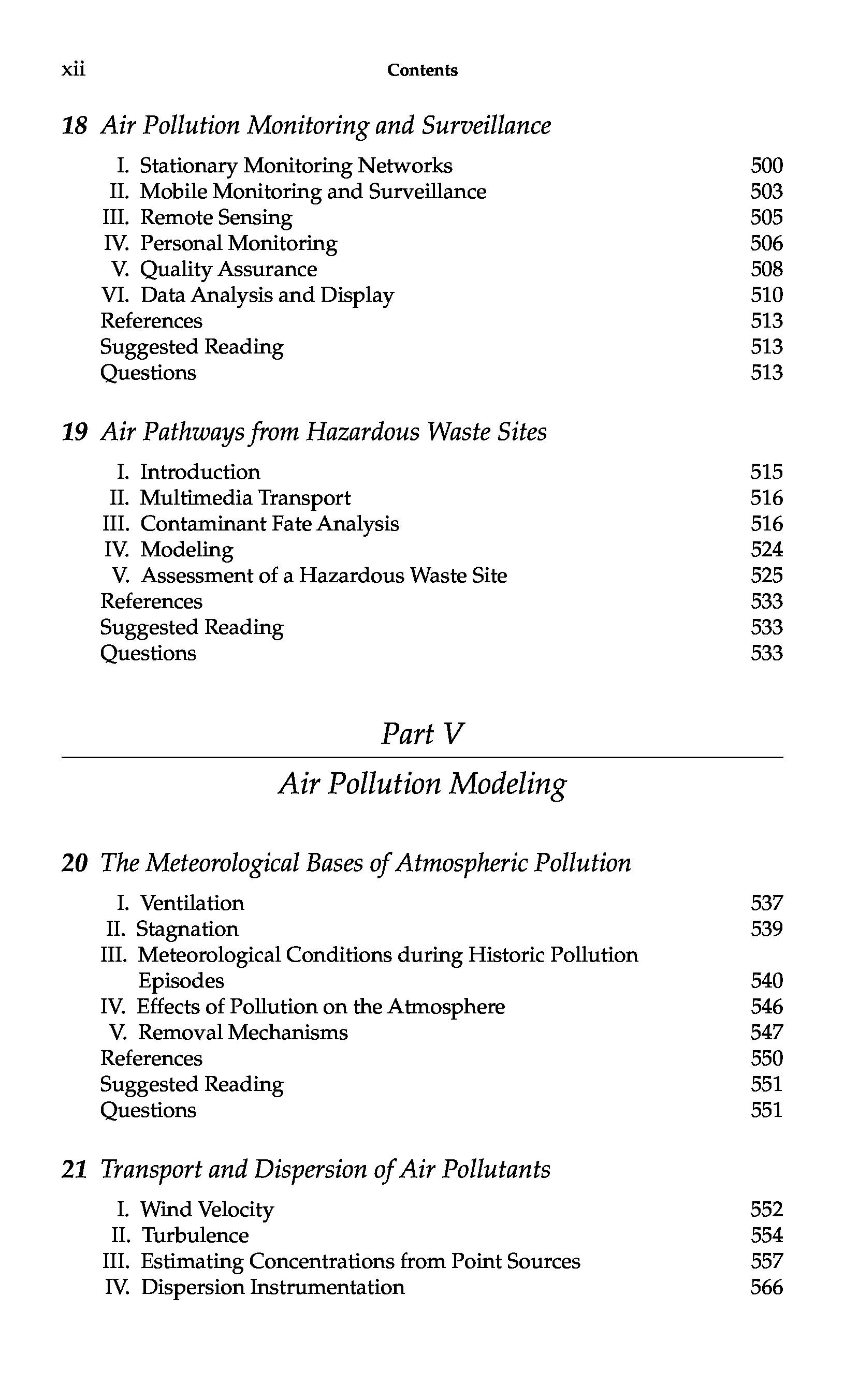 xii Contents

18 Air Pollution Monitoring and Surveillance

I. Stationary Monitoring Networks 500
II. Mobile Monitoring and Surveillance 503
III. Remote Sensing 505
IV. Personal Monitoring 506
V. Quality Assurance 508
VI. Data Analysis and Display 510
References 513
Suggested Reading 513
Questions 513

19 Air Pathways from Hazardous Waste Sites

I. Introduction 515
II. Multimedia Transport 516
III. Contaminant Fate Analysis 516
IV. Modeling 524
V. Assessment of a Hazardous Waste Site 525
References 533
Suggested Reading 533
Questions 533

Part V

Air Pollution Modeling

20 The Meteorological Bases of Atmospheric Pollution

I. Ventilation 537
II. Stagnation 539
III. Meteorological Conditions during Historic Pollution Episodes 540
IV. Effects of Pollution on the Atmosphere 546
V. Removal Mechanisms 547
References 550
Suggested Reading 551
Questions 551

21 Transport and Dispersion of Air Pollutants

I. Wind Velocity 552
II. Turbulence 554
III. Estimating Concentrations from Point Sources 557
IV. Dispersion Instrumentation 566